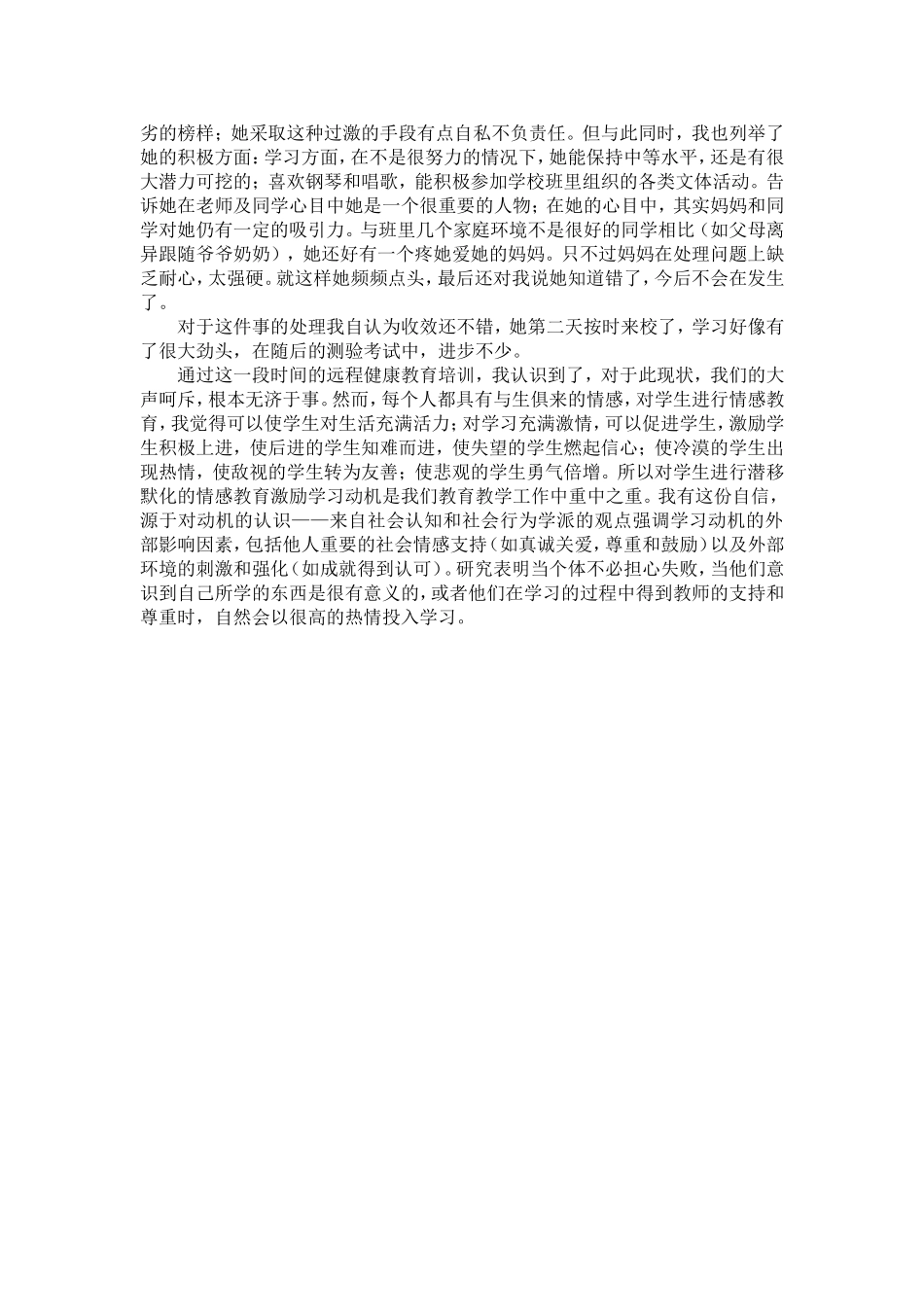 劣的榜样；她采取这种过激的手段有点自私不负责任。但与此同时，我也列举了她的积极方面：学习方面，在不是很努力的情况下，她能保持中等水平，还是有很大潜力可挖的；喜欢钢琴和唱歌，能积极参加学校班里组织的各类文体活动。告诉她在老师及同学心目中她是一个很重要的人物；在她的心目中，其实妈妈和同学对她仍有一定的吸引力。与班里几个家庭环境不是很好的同学相比（如父母离异跟随爷爷奶奶），她还好有一个疼她爱她的妈妈。只不过妈妈在处理问题上缺乏耐心，太强硬。就这样她频频点头，最后还对我说她知道错了，今后不会在发生了。

对于这件事的处理我自认为收效还不错，她第二天按时来校了，学习好像有了很大劲头，在随后的测验考试中，进步不少。

通过这一段时间的远程健康教育培训，我认识到了，对于此现状，我们的大声呵斥，根本无济于事。然而，每个人都具有与生俱来的情感，对学生进行情感教育，我觉得可以使学生对生活充满活力；对学习充满激情，可以促进学生，激励学生积极上进，使后进的学生知难而进，使失望的学生燃起信心；使冷漠的学生出现热情，使敌视的学生转为友善；使悲观的学生勇气倍增。所以对学生进行潜移默化的情感教育激励学习动机是我们教育教学工作中重中之重。我有这份自信，源于对动机的认识——来自社会认知和社会行为学派的观点强调学习动机的外部影响因素，包括他人重要的社会情感支持（如真诚关爱，尊重和鼓励）以及外部环境的刺激和强化（如成就得到认可）。研究表明当个体不必担心失败，当他们意识到自己所学的东西是很有意义的，或者他们在学习的过程中得到教师的支持和尊重时，自然会以很高的热情投入学习。